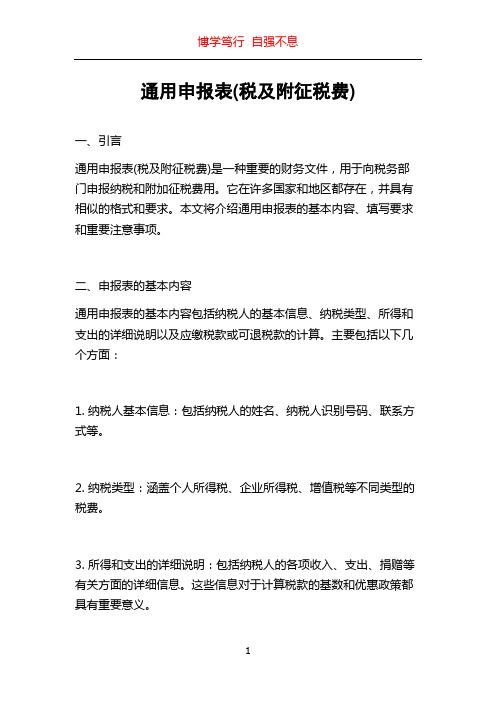 博学笃行 自强不息

通用申报表(税及附征税费)

一、引言

通用申报表(税及附征税费)是一种重要的财务文件，用于向税务部门申报纳税和附加征税费用。它在许多国家和地区都存在，并具有相似的格式和要求。本文将介绍通用申报表的基本内容、填写要求和重要注意事项。

二、申报表的基本内容

通用申报表的基本内容包括纳税人的基本信息、纳税类型、所得和支出的详细说明以及应缴税款或可退税款的计算。主要包括以下几个方面：

1. 纳税人基本信息：包括纳税人的姓名、纳税人识别号码、联系方式等。

2. 纳税类型：涵盖个人所得税、企业所得税、增值税等不同类型的税费。

3. 所得和支出的详细说明：包括纳税人的各项收入、支出、捐赠等有关方面的详细信息。这些信息对于计算税款的基数和优惠政策都具有重要意义。

1